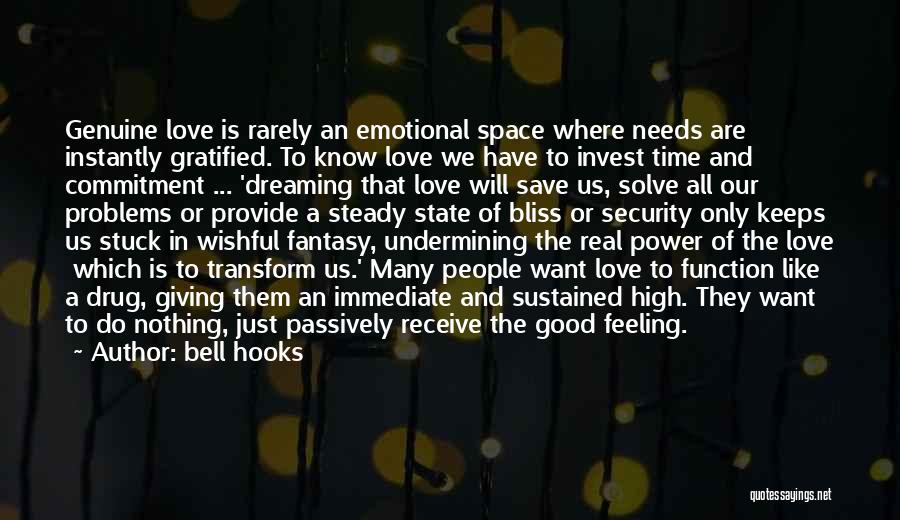 Genuine love is rarely an emotional space where needs are instantly gratified. To know love we have to invest time and commitment ... 'dreaming that love will save us, solve all our problems or provide a steady state of bliss or security only keeps us stuck in wishful fantasy, undermining the real power of the love which is to transform us.' Many people want love to function like a drug, giving them an immediate and sustained high. They want to do nothing, just passively receive the good feeling.

~ Author: bell hooks

quotessayings.net